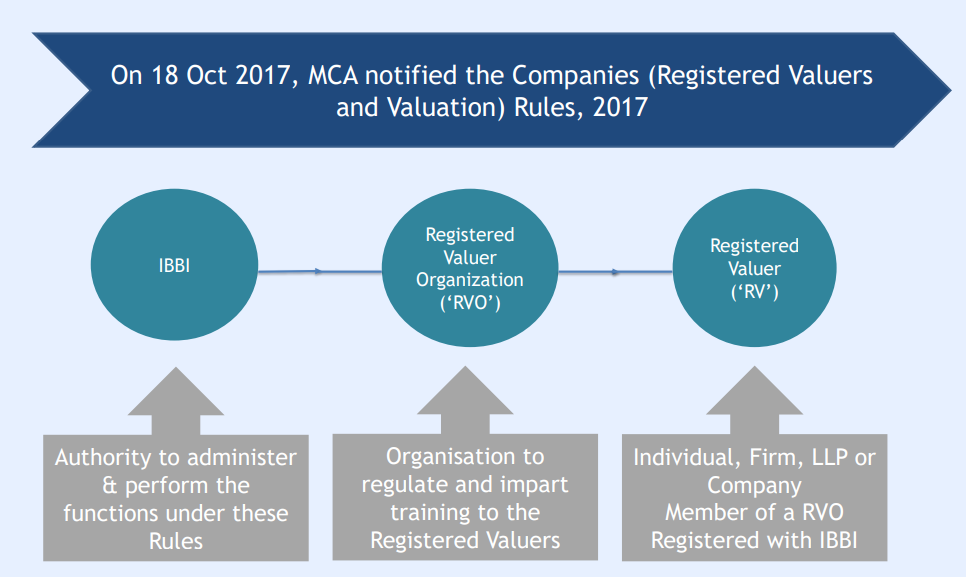 On 18 Oct 2017, MCA notified the Companies (Registered Valuers and Valuation) Rules, 2017

IBBI

Registered Valuer Organization ('RVO')

Registered Valuer ('RV')

Authority to administer & perform the functions under these Rules

Organisation to regulate and impart training to the Registered Valuers

Individual, Firm, LLP or Company
Member of a RVO
Registered with IBBI